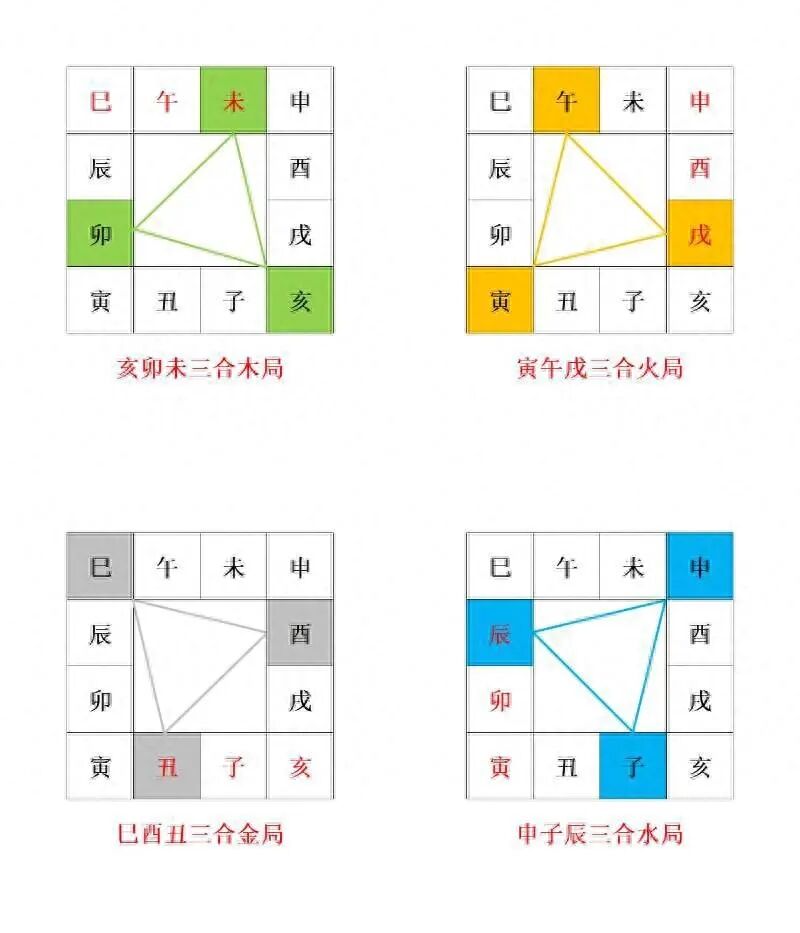 | 巳 | 午 | 未 | 申 |
|---|---|---|---|
| 辰 | | | 酉 |
| 卯 | | | 戌 |
| 寅 | 丑 | 子 | 亥 |

亥卯未三合木局

| 巳 | 午 | 未 | 申 |
|---|---|---|---|
| 辰 | | | 酉 |
| 卯 | | | 戌 |
| 寅 | 丑 | 子 | 亥 |

寅午戌三合火局

| 巳 | 午 | 未 | 申 |
|---|---|---|---|
| 辰 | | | 酉 |
| 卯 | | | 戌 |
| 寅 | 丑 | 子 | 亥 |

巳酉丑三合金局

| 巳 | 午 | 未 | 申 |
|---|---|---|---|
| 辰 | | | 酉 |
| 卯 | | | 戌 |
| 寅 | 丑 | 子 | 亥 |

申子辰三合水局